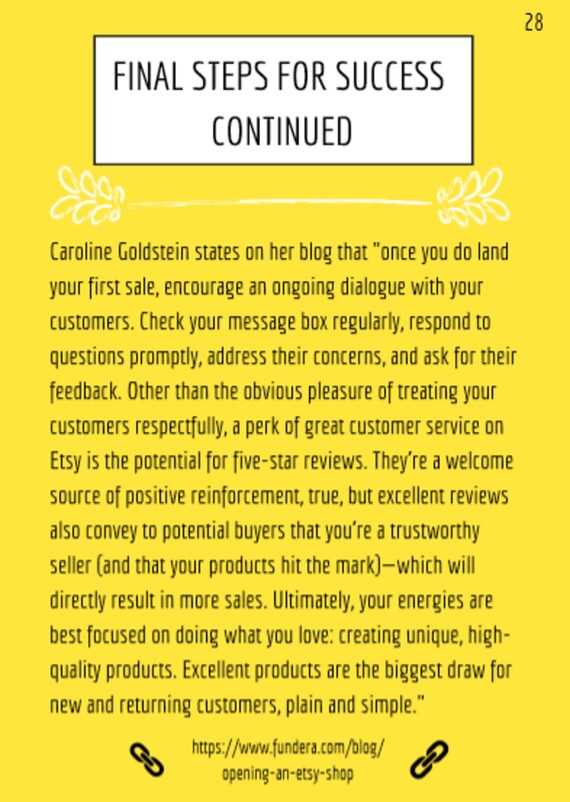 28

FINAL STEPS FOR SUCCESS CONTINUED

Caroline Goldstein states on her blog that "once you do land your first sale, encourage an ongoing dialogue with your customers. Check your message box regularly, respond to questions promptly, address their concerns, and ask for their feedback. Other than the obvious pleasure of treating your customers respectfully, a perk of great customer service on Etsy is the potential for five-star reviews. They're a welcome source of positive reinforcement, true, but excellent reviews also convey to potential buyers that you're a trustworthy seller (and that your products hit the mark)—which will directly result in more sales. Ultimately, your energies are best focused on doing what you love: creating unique, high-quality products. Excellent products are the biggest draw for new and returning customers, plain and simple."

https://www.fundera.com/blog/opening-an-etsy-shop